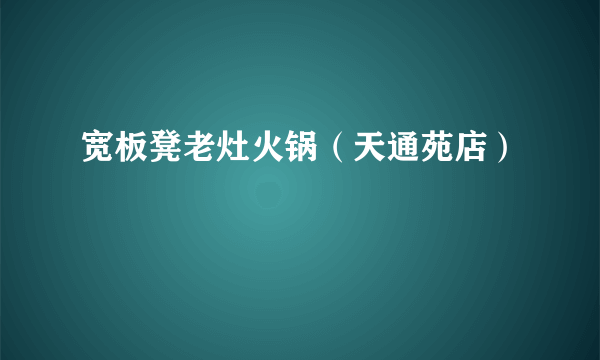 宽板凳老灶火锅（天通苑店）